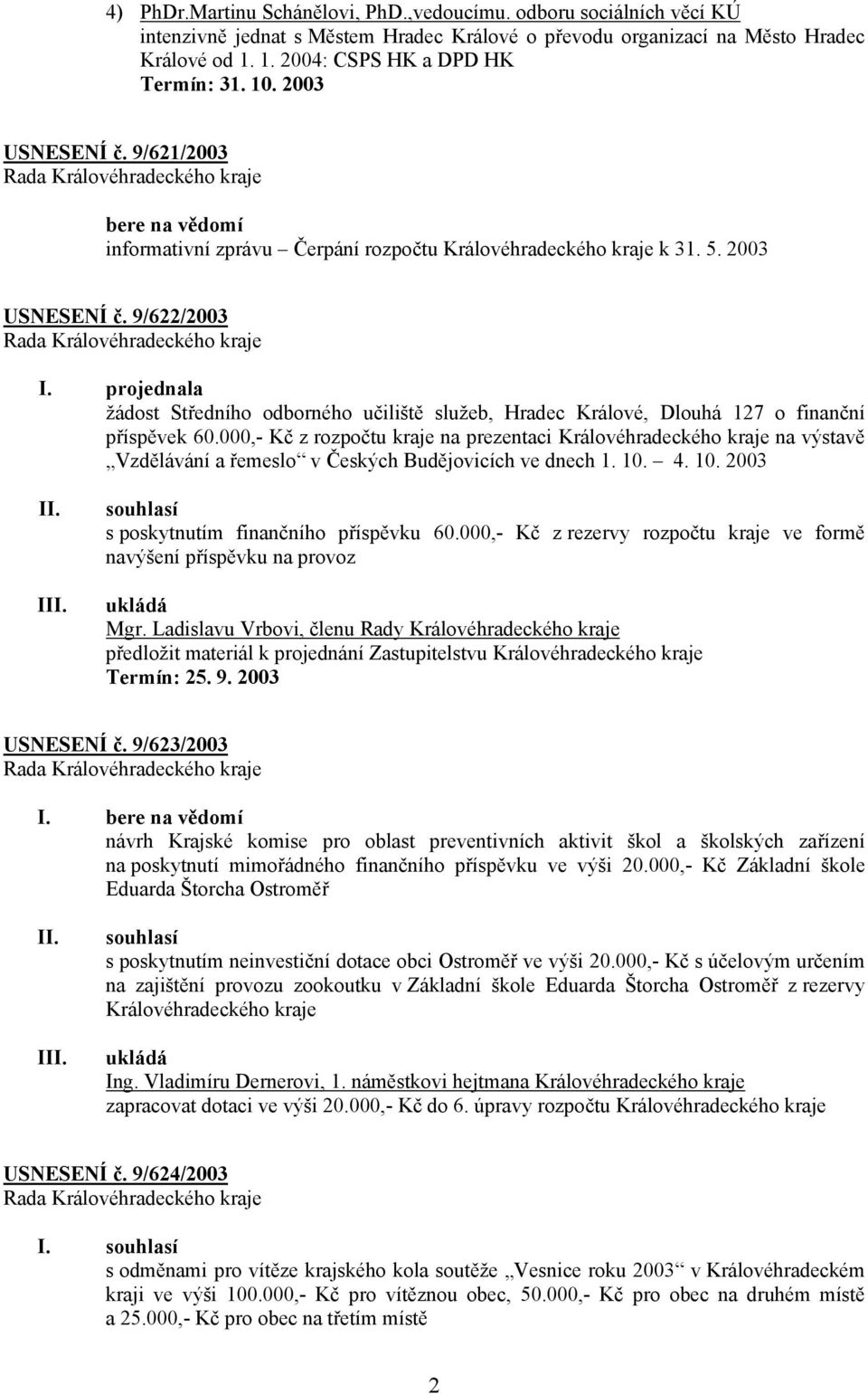 4) PhDr.Martinu Schánělovi, PhD.,vedoucímu. odboru sociálních věcí KÚ intenzivně jednat s Městem Hradec Králové o převodu organizací na Město Hradec Králové od 1. 1. 2004: CSPS HK a DPD HK
Termín: 31. 10. 2003

USNESENÍ č. 9/621/2003
Rada Královéhradeckého kraje

bere na vědomí
informativní zprávu – Čerpání rozpočtu Královéhradeckého kraje k 31. 5. 2003

USNESENÍ č. 9/622/2003
Rada Královéhradeckého kraje

I. projednala
žádost Středního odborného učiliště služeb, Hradec Králové, Dlouhá 127 o finanční příspěvek 60.000,- Kč z rozpočtu kraje na prezentaci Královéhradeckého kraje na výstavě „Vzdělávání a řemeslo“ v Českých Budějovicích ve dnech 1. 10. – 4. 10. 2003

II. souhlasí
s poskytnutím finančního příspěvku 60.000,- Kč z rezervy rozpočtu kraje ve formě navýšení příspěvku na provoz

III. ukládá
Mgr. Ladislavu Vrbovi, členu Rady Královéhradeckého kraje
předložit materiál k projednání Zastupitelstvu Královéhradeckého kraje
Termín: 25. 9. 2003

USNESENÍ č. 9/623/2003
Rada Královéhradeckého kraje

I. bere na vědomí
návrh Krajské komise pro oblast preventivních aktivit škol a školských zařízení na poskytnutí mimořádného finančního příspěvku ve výši 20.000,- Kč Základní škole Eduarda Štorcha Ostroměř

II. souhlasí
s poskytnutím neinvestiční dotace obci Ostroměř ve výši 20.000,- Kč s účelovým určením na zajištění provozu zookoutku v Základní škole Eduarda Štorcha Ostroměř z rezervy Královéhradeckého kraje

III. ukládá
Ing. Vladimíru Dernerovi, 1. náměstkovi hejtmana Královéhradeckého kraje
zapracovat dotaci ve výši 20.000,- Kč do 6. úpravy rozpočtu Královéhradeckého kraje

USNESENÍ č. 9/624/2003
Rada Královéhradeckého kraje

I. souhlasí
s odměnami pro vítěze krajského kola soutěže „Vesnice roku 2003“ v Královéhradeckém kraji ve výši 100.000,- Kč pro vítěznou obec, 50.000,- Kč pro obec na druhém místě a 25.000,- Kč pro obec na třetím místě

2